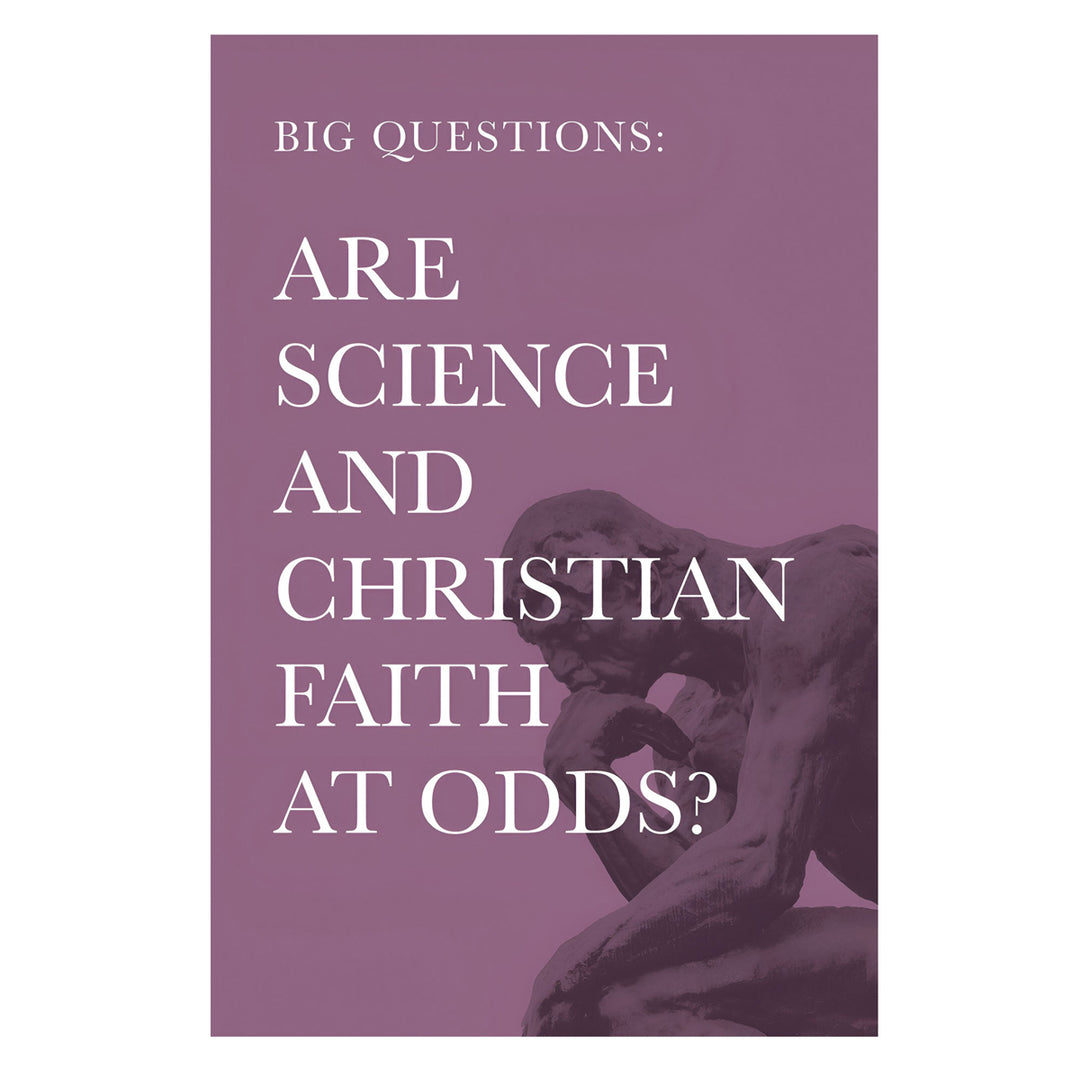 BIG QUESTIONS:

ARE SCIENCE AND CHRISTIAN FAITH AT ODDS?